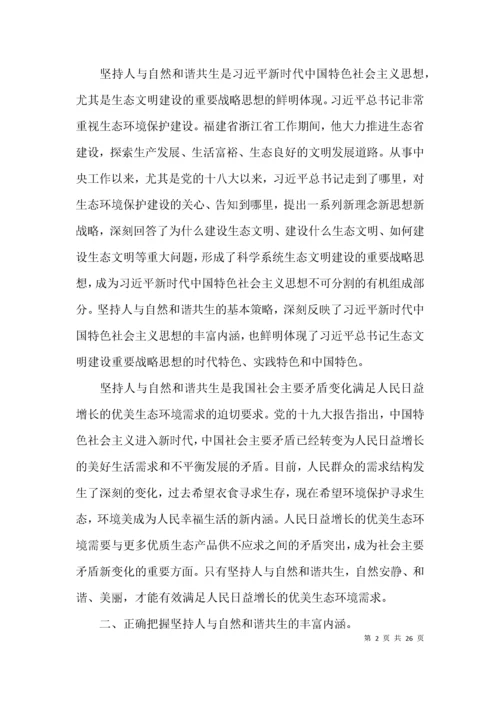 坚持人与自然和谐共生是习近平新时代中国特色社会主义思想，尤其是生态文明建设的重要战略思想的鲜明体现。习近平总书记非常重视生态环境保护建设。福建省浙江省工作期间，他大力推进生态省建设，探索生产发展、生活富裕、生态良好的文明发展道路。从事中央工作以来，尤其是党的十八大以来，习近平总书记走到了哪里，对生态环境保护建设的关心、告知到哪里，提出一系列新理念新思想新战略，深刻回答了为什么建设生态文明、建设什么生态文明、如何建设生态文明等重大问题，形成了科学系统生态文明建设的重要战略思想，成为习近平新时代中国特色社会主义思想不可分割的有机组成部分。坚持人与自然和谐共生的基本策略，深刻反映了习近平新时代中国特色社会主义思想的丰富内涵，也鲜明体现了习近平总书记生态文明建设重要战略思想的时代特色、实践特色和中国特色。

坚持人与自然和谐共生是我国社会主要矛盾变化满足人民日益增长的优美生态环境需求的迫切要求。党的十九大报告指出，中国特色社会主义进入新时代，中国社会主要矛盾已经转变为人民日益增长的美好生活需求和不平衡发展的矛盾。目前，人民群众的需求结构发生了深刻的变化，过去希望衣食寻求生存，现在希望环境保护寻求生态，环境美成为人民幸福生活的新内涵。人民日益增长的优美生态环境需要与更多优质生态产品供不应求之间的矛盾突出，成为社会主要矛盾新变化的重要方面。只有坚持人与自然和谐共生，自然安静、和谐、美丽，才能有效满足人民日益增长的优美生态环境需求。

二、正确把握坚持人与自然和谐共生的丰富内涵。

第 2 页 共 26 页